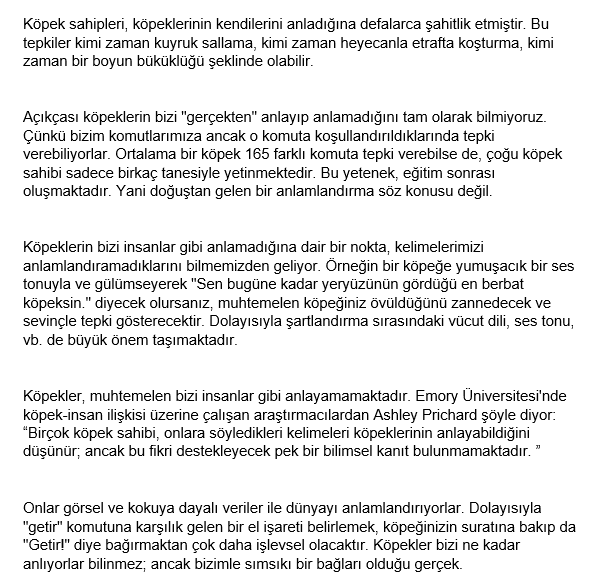 Köpek sahipleri, köpeklerinin kendilerini anladığına defalarca şahitlik etmiştir. Bu tepkiler kimi zaman kuyruk sallama, kimi zaman heyecanla etrafta koşturma, kimi zaman bir boyun büküklüğü şeklinde olabilir.

Açıkçası köpeklerin bizi "gerçekten" anlayıp anlamadığını tam olarak bilmiyoruz. Çünkü bizim komutlarımıza ancak o komuta koşullandırıldıklarında tepki verebiliyorlar. Ortalama bir köpek 165 farklı komuta tepki verebilse de, çoğu köpek sahibi sadece birkaç tanesiyle yetinmektedir. Bu yetenek, eğitim sonrası oluşmaktadır. Yani doğuştan gelen bir anlamlandırma söz konusu değil.

Köpeklerin bizi insanlar gibi anlamadığına dair bir nokta, kelimelerimizi anlamlandıramadıklarını bilmemizden geliyor. Örneğin bir köpeğe yumuşacık bir ses tonuyla ve gülümseyerek "Sen bugüne kadar yeryüzünün gördüğü en berbat köpeksin." diyecek olursanız, muhtemelen köpeğiniz övüldüğünü zannedecek ve sevinçle tepki gösterecektir. Dolayısıyla şartlandırma sırasındaki vücut dili, ses tonu, vb. de büyük önem taşımaktadır.

Köpekler, muhtemelen bizi insanlar gibi anlayamamaktadır. Emory Üniversitesi'nde köpek-insan ilişkisi üzerine çalışan araştırmacılardan Ashley Prichard şöyle diyor: "Birçok köpek sahibi, onlara söyledikleri kelimeleri köpeklerinin anlayabildiğini düşünür; ancak bu fikri destekleyecek pek bir bilimsel kanıt bulunmamaktadır. "

Onlar görsel ve kokuya dayalı veriler ile dünyayı anlamlandırıyorlar. Dolayısıyla "getir" komutuna karşılık gelen bir el işareti belirlemek, köpeğinizin suratına bakıp da "Getir!" diye bağırmaktan çok daha işlevsel olacaktır. Köpekler bizi ne kadar anlıyorlar bilinmez; ancak bizimle sımsıkı bir bağları olduğu gerçek.